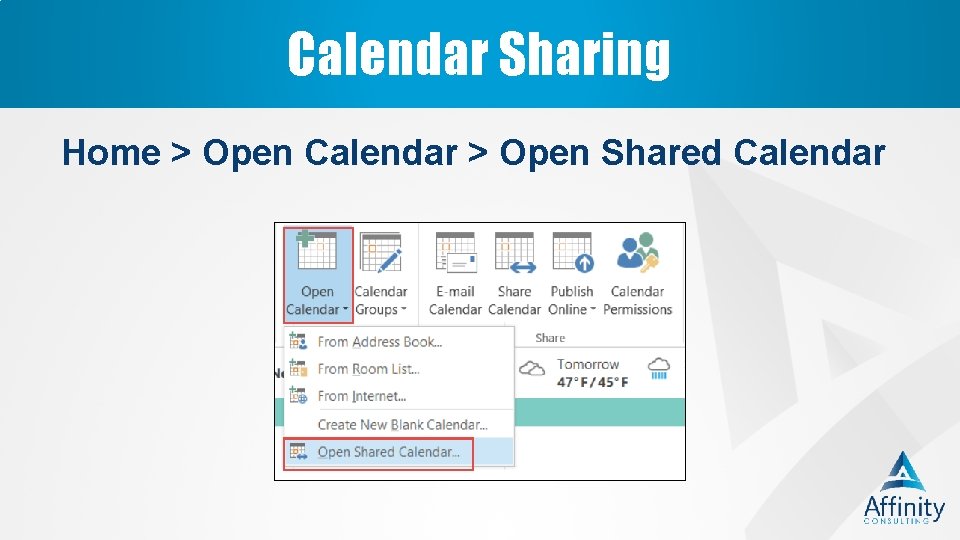 Calendar Sharing

Home > Open Calendar > Open Shared Calendar

Open Calendar

Calendar Groups

E-mail Calendar

Share Calendar

Publish Online

Calendar Permissions

Share

From Address Book...

From Room List...

From Internet...

Create New Blank Calendar...

Open Shared Calendar...

Tomorrow
47°F/45°F

Affinity
CONSULTING